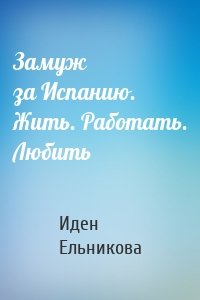 Замуж за Испанию. Жить. Работать. Любить

Иден Ельникова